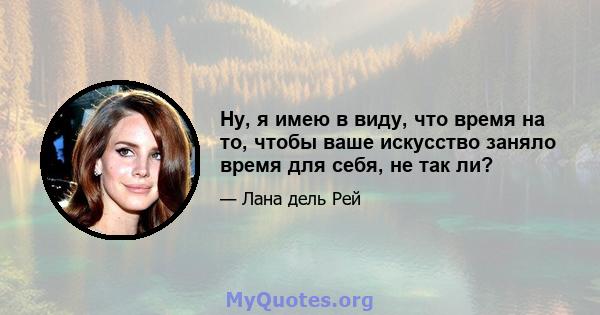 Ну, я имею в виду, что время на то, чтобы ваше искусство заняло время для себя, не так ли?

— Лана дель Рей

MyQuotes.org